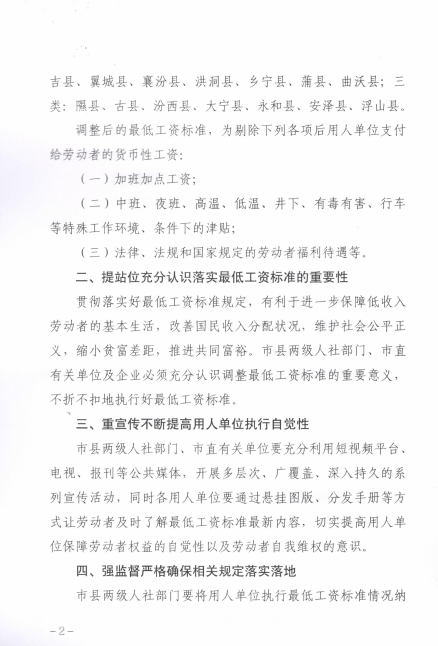 吉县、翼城县、襄汾县、洪洞县、乡宁县、蒲县、曲沃县；三类：隰县、古县、汾西县、大宁县、永和县、安泽县、浮山县。

调整后的最低工资标准，为剔除下列各项后用人单位支付给劳动者的货币性工资：

（一）加班加点工资；

（二）中班、夜班、高温、低温、井下、有毒有害、行车等特殊工作环境、条件下的津贴；

（三）法律、法规和国家规定的劳动者福利待遇等。

二、提站位充分认识落实最低工资标准的重要性

贯彻落实好最低工资标准规定，有利于进一步保障低收入劳动者的基本生活，改善国民收入分配状况，维护社会公平正义，缩小贫富差距，推进共同富裕。市县两级人社部门、市直有关单位及企业必须充分认识调整最低工资标准的重要意义，不折不扣地执行好最低工资标准。

三、重宣传不断提高用人单位执行自觉性

市县两级人社部门、市直有关单位要充分利用短视频平台、电视、报刊等公共媒体，开展多层次、广覆盖、深入持久的系列宣传活动，同时各用人单位要通过悬挂图版、分发手册等方式让劳动者及时了解最低工资标准最新内容，切实提高用人单位保障劳动者权益的自觉性以及劳动者自我维权的意识。

四、强监督严格确保相关规定落实落地

市县两级人社部门要将用人单位执行最低工资标准情况纳

－2－